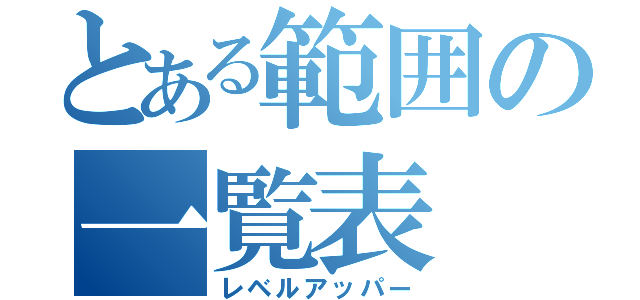 とある範囲の一覧表

レベルアッパー